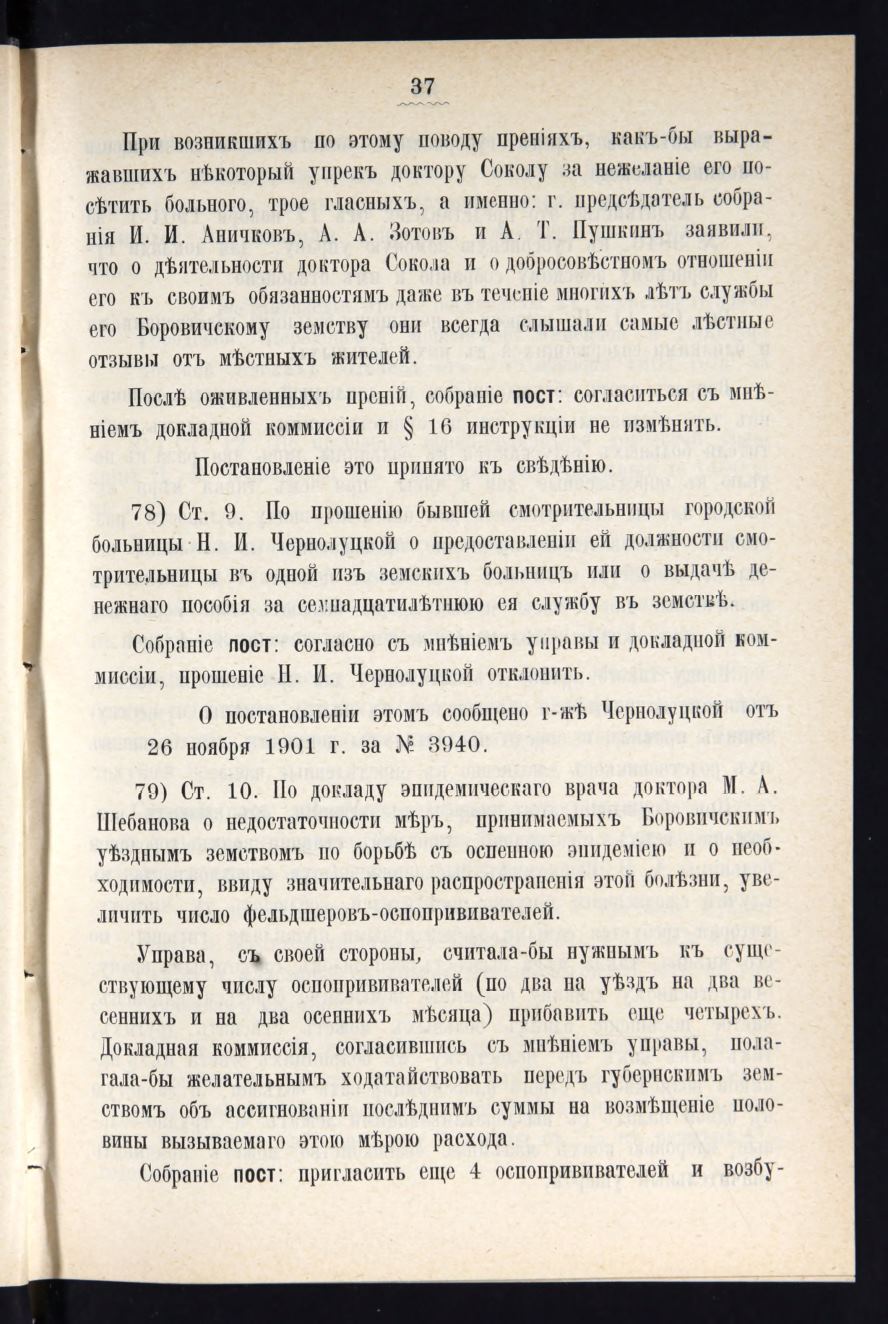 37

При возникшихъ по этому поводу преніяхъ, какъ-бы выражавшихъ нѣкоторый упрекъ доктору Соколу за нежеланіе его посѣтить больного, трое гласныхъ, а именно: г. предсѣдатель собранія И. И. Аничковъ, А. А. Зотовъ и А. Т. Пушкинъ заявили, что о дѣятельности доктора Сокола и о добросовѣстномъ отношеніи его къ своимъ обязанностямъ даже въ теченіе многихъ лѣтъ службы его Боровичскому земству они всегда слышали самые лѣстные отзывы отъ мѣстныхъ жителей.

Послѣ оживленныхъ преній, собраніе пост: согласиться съ мнѣніемъ докладной коммиссіи и § 16 инструкціи не измѣнять.

Постановленіе это принято къ свѣдѣнію.

78) Ст. 9. По прошенію бывшей смотрительницы городской больницы Н. И. Чернолуцкой о предоставленіи ей должности смотрительницы въ одной изъ земскихъ больницъ или о выдачѣ денежнаго пособія за семнадцатилѣтнюю ея службу въ земствѣ.

Собраніе пост: согласно съ мнѣніемъ управы и докладной коммиссіи, прошеніе Н. И. Чернолуцкой отклонить.

О постановленіи этомъ сообщено г-жѣ Чернолуцкой отъ 26 ноября 1901 г. за № 3940.

79) Ст. 10. По докладу эпидемическаго врача доктора М. А. Шебанова о недостаточности мѣръ, принимаемыхъ Боровичскимъ уѣзднымъ земствомъ по борьбѣ съ оспенною эпидеміею и о необходимости, ввиду значительнаго распространенія этой болѣзни, увеличить число фельдшеровъ-оспопрививателей.

Управа, съ своей стороны, считала-бы нужнымъ къ существующему числу оспопрививателей (по два на уѣздъ на два весеннихъ и на два осеннихъ мѣсяца) прибавить еще четырехъ. Докладная коммиссія, согласившись съ мнѣніемъ управы, полагала-бы желательнымъ ходатайствовать передъ губернскимъ земствомъ объ ассигнованіи послѣднимъ суммы на возмѣщеніе половины вызываемаго этою мѣрою расхода.

Собраніе пост: пригласить еще 4 оспопрививателей и возбу-